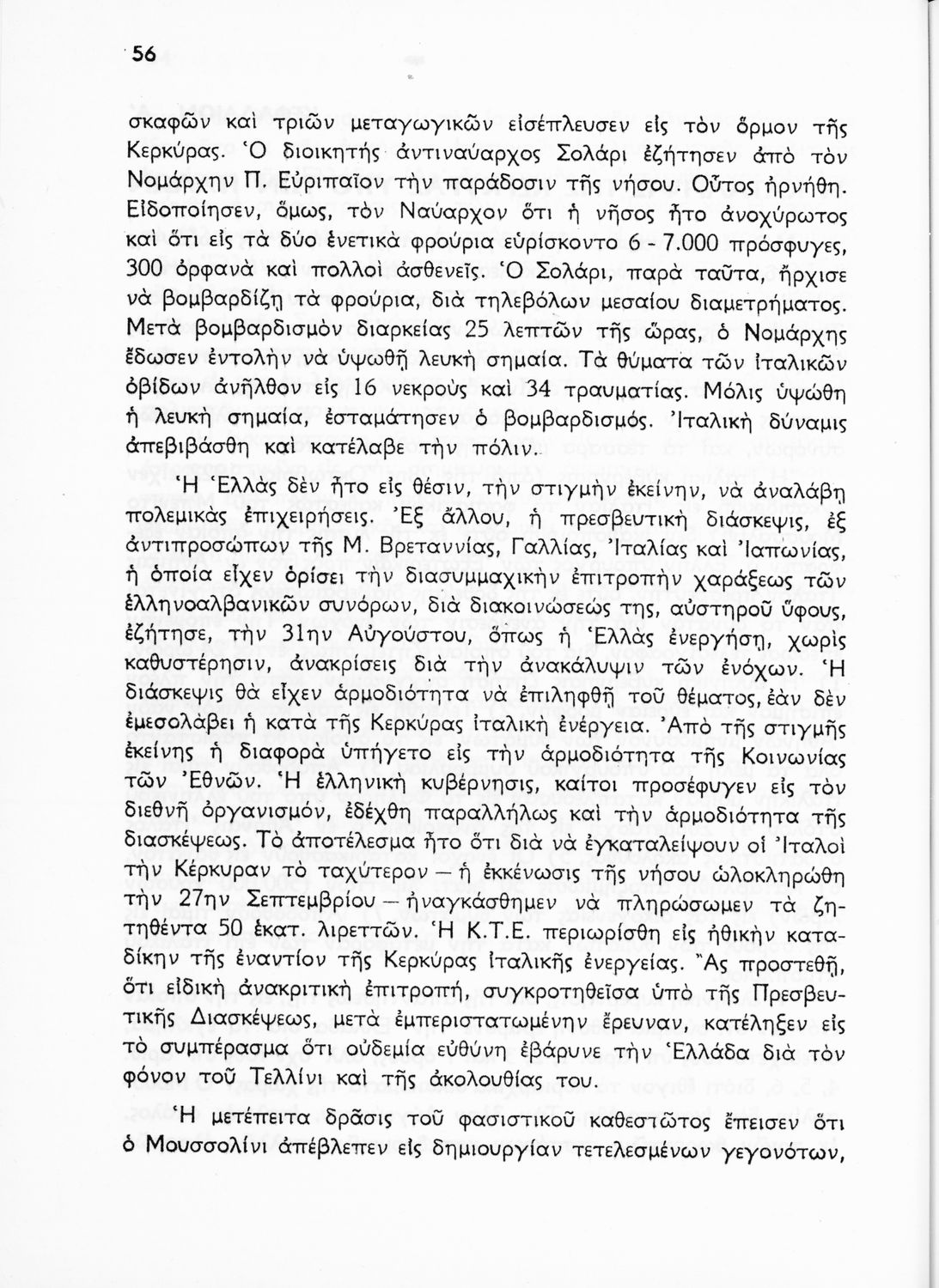 56

σκαφῶν καὶ τριῶν μεταγωγικῶν εἰσέπλευσεν εἰς τὸν ὅρμον τῆς Κερκύρας. Ὁ διοικητὴς ἀντιναύαρχος Σολάρι ἐζήτησεν ἀπὸ τὸν Νομάρχην Π. Εὐριπαῖον τὴν παράδοσιν τῆς νήσου. Οὗτος ἠρνήθη. Εἰδοποίησεν, ὅμως, τὸν Ναύαρχον ὅτι ἡ νῆσος ἦτο ἀνοχύρωτος καὶ ὅτι εἰς τὰ δύο ἑνετικὰ φρούρια εὑρίσκοντο 6 - 7.000 πρόσφυγες, 300 ὀρφανὰ καὶ πολλοὶ ἀσθενεῖς. Ὁ Σολάρι, παρὰ ταῦτα, ἤρχισε νὰ βομβαρδίζῃ τὰ φρούρια, διὰ τηλεβόλων μεσαίου διαμετρήματος. Μετὰ βομβαρδισμὸν διαρκείας 25 λεπτῶν τῆς ὥρας, ὁ Νομάρχης ἔδωσεν ἐντολὴν νὰ ὑψωθῇ λευκὴ σημαία. Τὰ θύματα τῶν ἰταλικῶν ὀβίδων ἀνῆλθον εἰς 16 νεκροὺς καὶ 34 τραυματίας. Μόλις ὑψώθη ἡ λευκὴ σημαία, ἐσταμάτησεν ὁ βομβαρδισμός. Ἰταλικὴ δύναμις ἀπεβιβάσθη καὶ κατέλαβε τὴν πόλιν.

Ἡ Ἑλλὰς δὲν ἦτο εἰς θέσιν, τὴν στιγμὴν ἐκείνην, νὰ ἀναλάβῃ πολεμικὰς ἐπιχειρήσεις. Ἐξ ἄλλου, ἡ πρεσβευτικὴ διάσκεψις, ἐξ ἀντιπροσώπων τῆς Μ. Βρεταννίας, Γαλλίας, Ἰταλίας καὶ Ἰαπωνίας, ἡ ὁποία εἶχεν ὁρίσει τὴν διασυμμαχικὴν ἐπιτροπὴν χαράξεως τῶν ἑλληνοαλβανικῶν συνόρων, διὰ διακοινώσεώς της, αὐστηροῦ ὕφους, ἐζήτησε, τὴν 31ην Αὐγούστου, ὅπως ἡ Ἑλλὰς ἐνεργήσῃ, χωρὶς καθυστέρησιν, ἀνακρίσεις διὰ τὴν ἀνακάλυψιν τῶν ἐνόχων. Ἡ διάσκεψις θὰ εἶχεν ἁρμοδιότητα νὰ ἐπιληφθῇ τοῦ θέματος, ἐὰν δὲν ἐμεσολάβει ἡ κατὰ τῆς Κερκύρας ἰταλικὴ ἐνέργεια. Ἀπὸ τῆς στιγμῆς ἐκείνης ἡ διαφορὰ ὑπήγετο εἰς τὴν ἁρμοδιότητα τῆς Κοινωνίας τῶν Ἐθνῶν. Ἡ ἑλληνικὴ κυβέρνησις, καίτοι προσέφυγεν εἰς τὸν διεθνῆ ὀργανισμόν, ἐδέχθη παραλλήλως καὶ τὴν ἁρμοδιότητα τῆς διασκέψεως. Τὸ ἀποτέλεσμα ἦτο ὅτι διὰ νὰ ἐγκαταλείψουν οἱ Ἰταλοὶ τὴν Κέρκυραν τὸ ταχύτερον — ἡ ἐκκένωσις τῆς νήσου ὡλοκληρώθη τὴν 27ην Σεπτεμβρίου — ἠναγκάσθημεν νὰ πληρώσωμεν τὰ ζητηθέντα 50 ἑκατ. λιρεττῶν. Ἡ Κ.Τ.Ε. περιωρίσθη εἰς ἠθικὴν καταδίκην τῆς ἐναντίον τῆς Κερκύρας ἰταλικῆς ἐνεργείας. Ἂς προστεθῇ, ὅτι εἰδικὴ ἀνακριτικὴ ἐπιτροπή, συγκροτηθεῖσα ὑπὸ τῆς Πρεσβευτικῆς Διασκέψεως, μετὰ ἐμπεριστατωμένην ἔρευναν, κατέληξεν εἰς τὸ συμπέρασμα ὅτι οὐδεμία εὐθύνη ἐβάρυνε τὴν Ἑλλάδα διὰ τὸν φόνον τοῦ Τελλίνι καὶ τῆς ἀκολουθίας του.

Ἡ μετέπειτα δρᾶσις τοῦ φασιστικοῦ καθεστῶτος ἔπεισεν ὅτι ὁ Μουσσολίνι ἀπέβλεπεν εἰς δημιουργίαν τετελεσμένων γεγονότων,